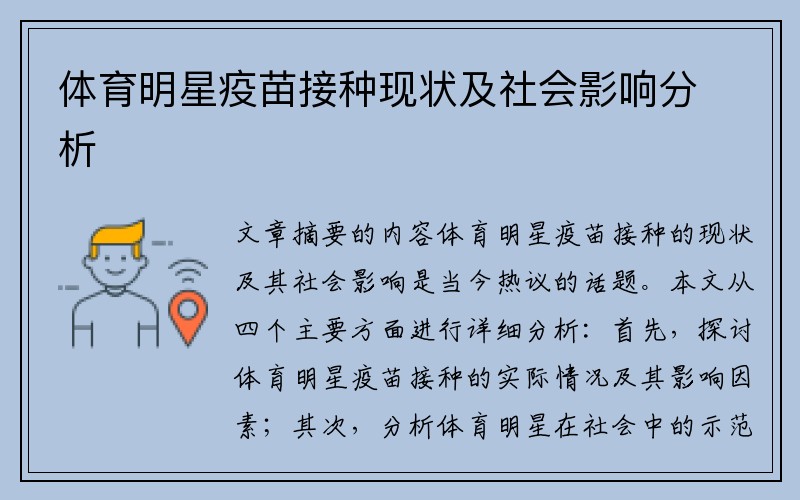 体育明星疫苗接种现状及社会影响分析

文章摘要的内容体育明星疫苗接种的现状及其社会影响是当今热议的话题。本文从四个主要方面进行详细分析：首先，探讨体育明星疫苗接种的实际情况及其影响因素；其次，分析体育明星在社会中的示范